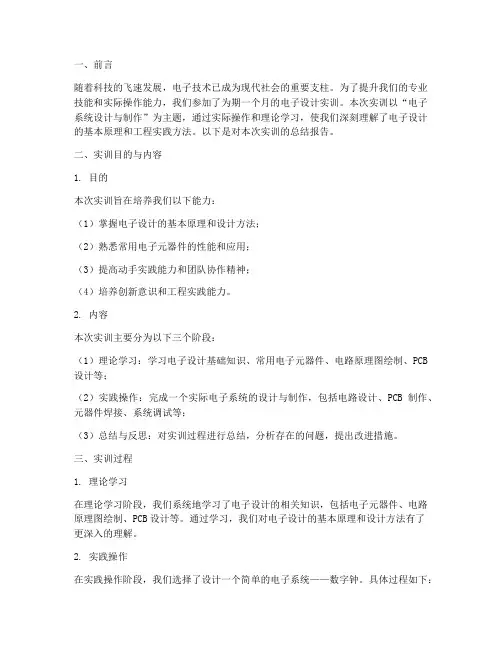 一、前言

随着科技的飞速发展，电子技术已成为现代社会的重要支柱。为了提升我们的专业技能和实际操作能力，我们参加了为期一个月的电子设计实训。本次实训以“电子系统设计与制作”为主题，通过实际操作和理论学习，使我们深刻理解了电子设计的基本原理和工程实践方法。以下是对本次实训的总结报告。

二、实训目的与内容

1. 目的

本次实训旨在培养我们以下能力：

（1）掌握电子设计的基本原理和设计方法；

（2）熟悉常用电子元器件的性能和应用；

（3）提高动手实践能力和团队协作精神；

（4）培养创新意识和工程实践能力。

2. 内容

本次实训主要分为以下三个阶段：

（1）理论学习：学习电子设计基础知识、常用电子元器件、电路原理图绘制、PCB设计等；

（2）实践操作：完成一个实际电子系统的设计与制作，包括电路设计、PCB 制作、元器件焊接、系统调试等；

（3）总结与反思：对实训过程进行总结，分析存在的问题，提出改进措施。

三、实训过程

1. 理论学习

在理论学习阶段，我们系统地学习了电子设计的相关知识，包括电子元器件、电路原理图绘制、PCB设计等。通过学习，我们对电子设计的基本原理和设计方法有了更深入的理解。

2. 实践操作

在实践操作阶段，我们选择了设计一个简单的电子系统——数字钟。具体过程如下：